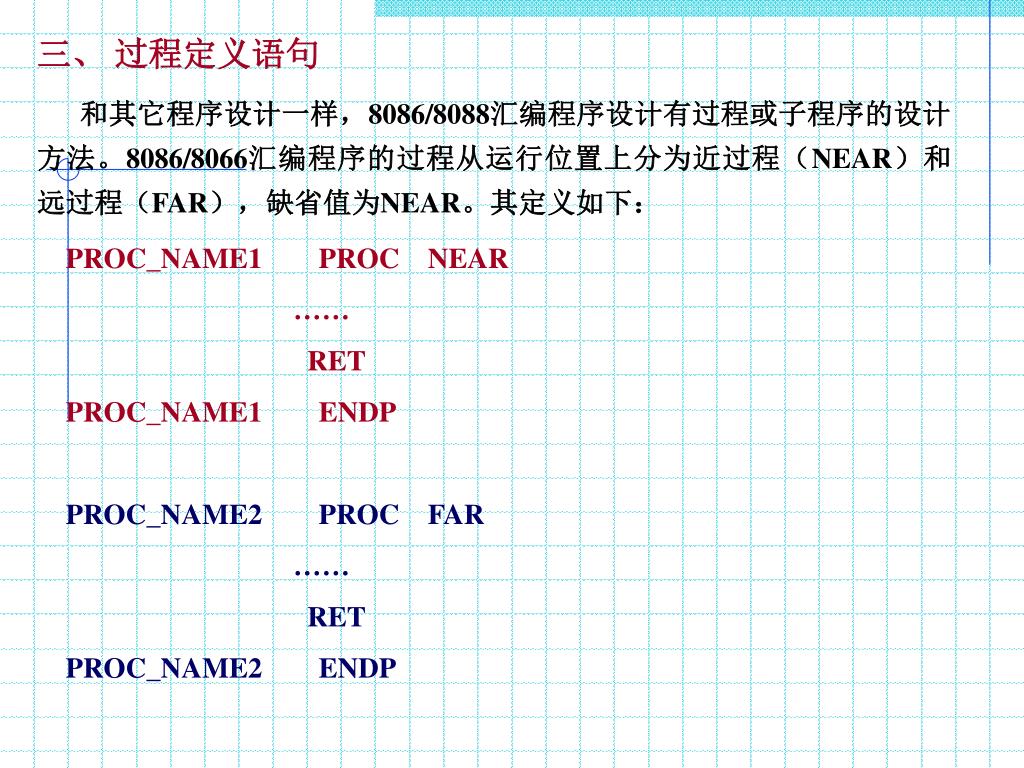 三、 过程定义语句

和其它程序设计一样，8086/8088汇编程序设计有过程或子程序的设计方法。8086/8066汇编程序的过程从运行位置上分为近过程（NEAR）和远过程（FAR），缺省值为NEAR。其定义如下：

PROC_NAME1 PROC NEAR
……
RET
PROC_NAME1 ENDP

PROC_NAME2 PROC FAR
……
RET
PROC_NAME2 ENDP